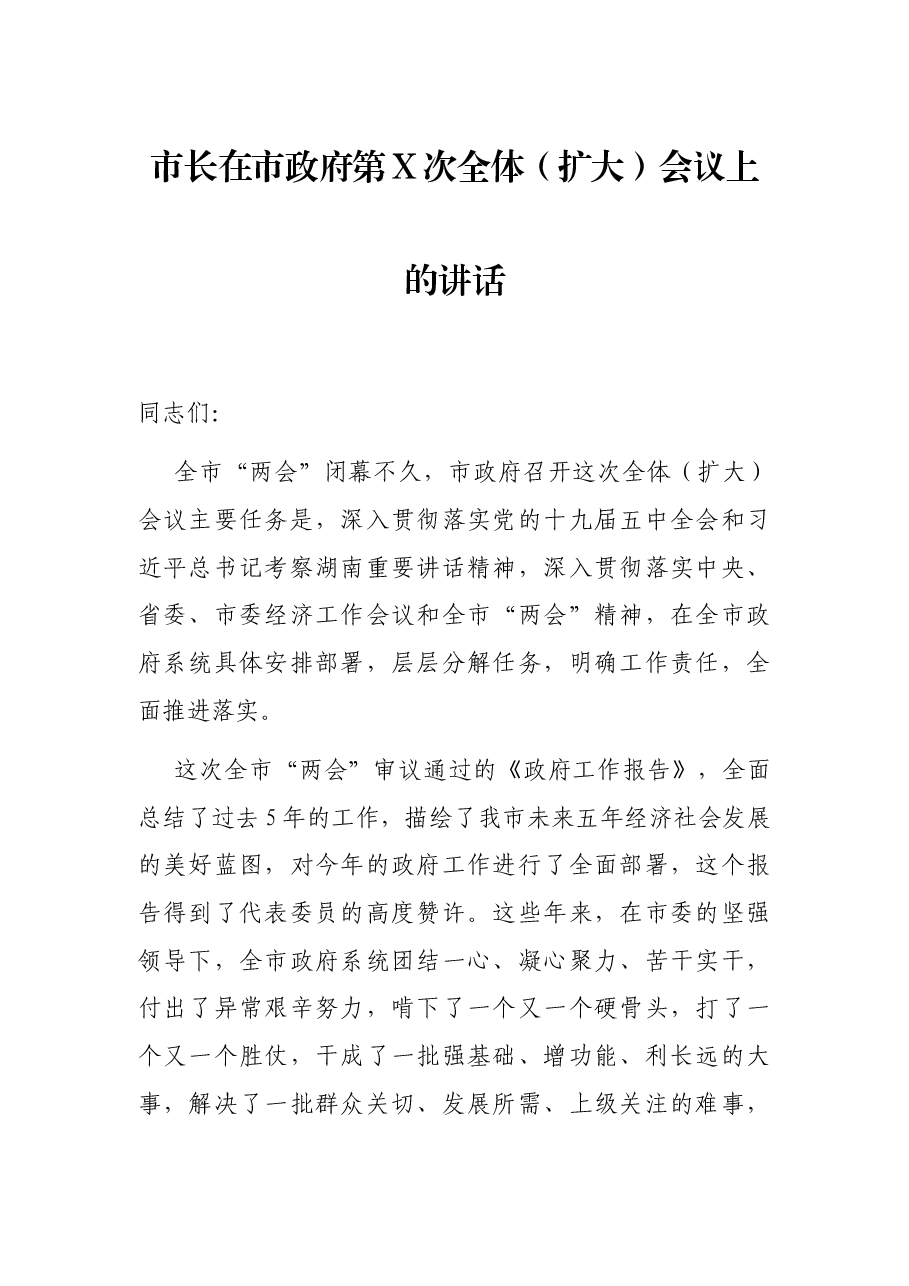 市长在市政府第X次全体（扩大）会议上的讲话

同志们:

全市“两会”闭幕不久，市政府召开这次全体（扩大）会议主要任务是，深入贯彻落实党的十九届五中全会和习近平总书记考察湖南重要讲话精神，深入贯彻落实中央、省委、市委经济工作会议和全市“两会”精神，在全市政府系统具体安排部署，层层分解任务，明确工作责任，全面推进落实。

这次全市“两会”审议通过的《政府工作报告》，全面总结了过去5年的工作，描绘了我市未来五年经济社会发展的美好蓝图，对今年的政府工作进行了全面部署，这个报告得到了代表委员的高度赞许。这些年来，在市委的坚强领导下，全市政府系统团结一心、凝心聚力、苦干实干，付出了异常艰辛努力，啃下了一个又一个硬骨头，打了一个又一个胜仗，干成了一批强基础、增功能、利长远的大事，解决了一批群众关切、发展所需、上级关注的难事，